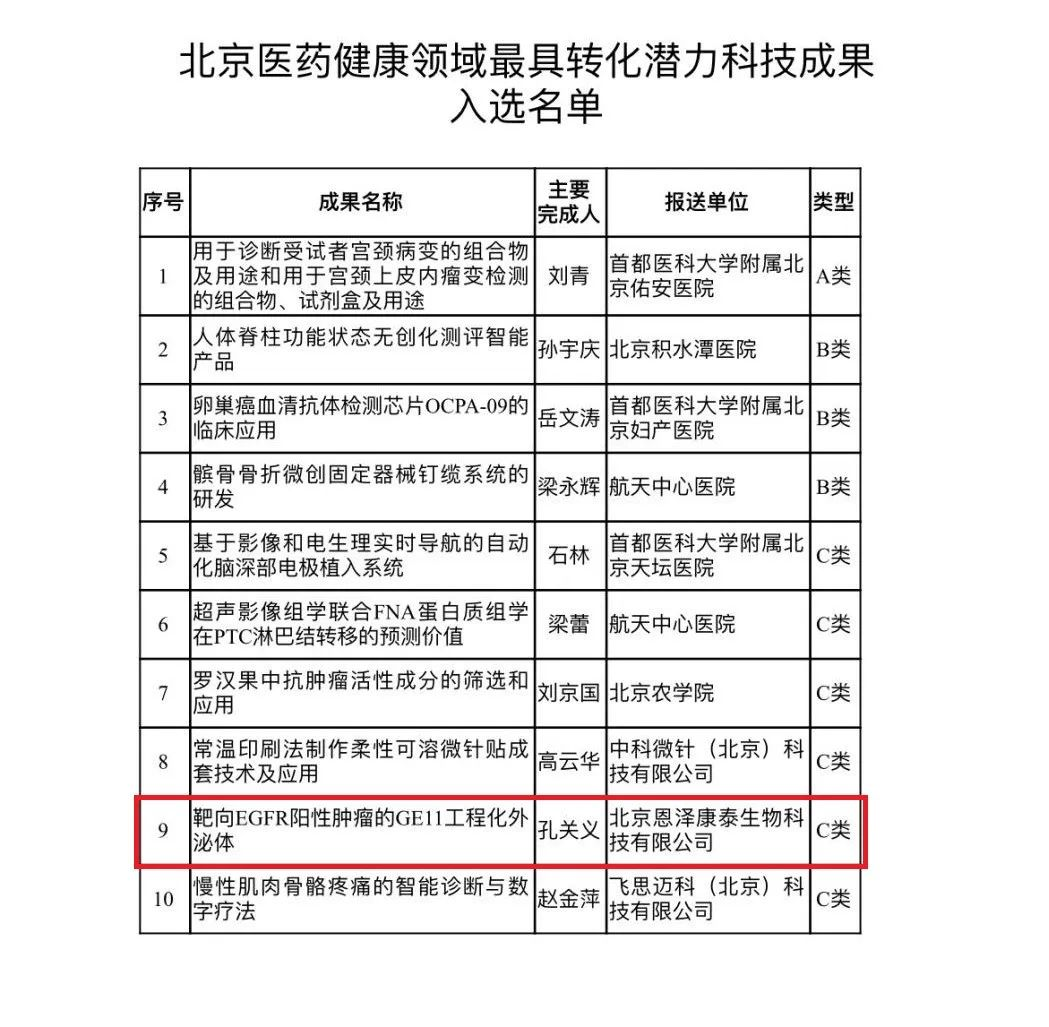 北京医药健康领域最具转化潜力科技成果
入选名单

| 序号 | 成果名称 | 主要完成人 | 报送单位 | 类型 |
|---|---|---|---|---|
| 1 | 用于诊断受试者宫颈病变的组合物及用途和用于宫颈上皮内瘤变检测的组合物、试剂盒及用途 | 刘青 | 首都医科大学附属北京佑安医院 | A类 |
| 2 | 人体脊柱功能状态无创化测评智能产品 | 孙宇庆 | 北京积水潭医院 | B类 |
| 3 | 卵巢癌血清抗体检测芯片OCPA-09的临床应用 | 岳文涛 | 首都医科大学附属北京妇产医院 | B类 |
| 4 | 髌骨骨折微创固定器械钉缆系统的研发 | 梁永辉 | 航天中心医院 | B类 |
| 5 | 基于影像和电生理实时导航的自动化脑深部电极植入系统 | 石林 | 首都医科大学附属北京天坛医院 | C类 |
| 6 | 超声影像组学联合FNA蛋白质组学在PTC淋巴结转移的预测价值 | 梁蕾 | 航天中心医院 | C类 |
| 7 | 罗汉果中抗肿瘤活性成分的筛选和应用 | 刘京国 | 北京农学院 | C类 |
| 8 | 常温印刷法制作柔性可溶微针贴成套技术及应用 | 高云华 | 中科微针（北京）科技有限公司 | C类 |
| 9 | 靶向EGFR阳性肿瘤的GE11工程化外泌体 | 孔关义 | 北京恩泽康泰生物科技有限公司 | C类 |
| 10 | 慢性肌肉骨骼疼痛的智能诊断与数字疗法 | 赵金萍 | 飞思迈科（北京）科技有限公司 | C类 |